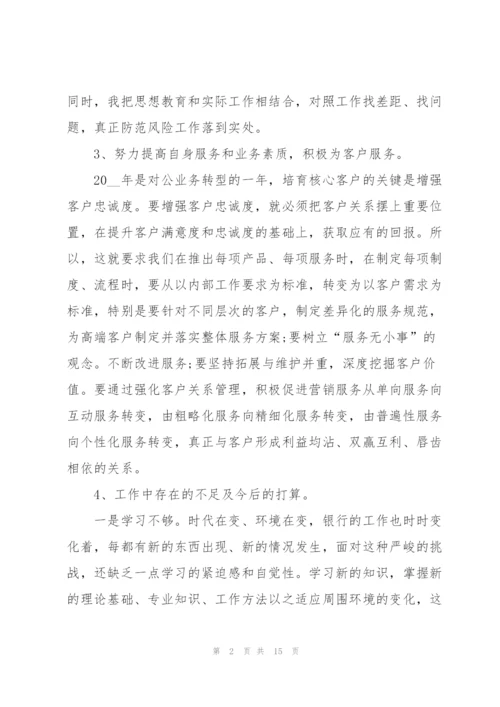 同时，我把思想教育和实际工作相结合，对照工作找差距、找问题，真正防范风险工作落到实处。

3、努力提高自身服务和业务素质，积极为客户服务。

20__年是对公业务转型的一年，培育核心客户的关键是增强客户忠诚度。要增强客户忠诚度，就必须把客户关系摆上重要位置，在提升客户满意度和忠诚度的基础上，获取应有的回报。所以，这就要求我们在推出每项产品、每项服务时，在制定每项制度、流程时，要从以内部工作要求为标准，转变为以客户需求为标准，特别是要针对不同层次的客户，制定差异化的服务规范，为高端客户制定并落实整体服务方案;要树立“服务无小事”的观念。不断改进服务;要坚持拓展与维护并重，深度挖掘客户价值。要通过强化客户关系管理，积极促进营销服务从单向服务向互动服务转变，由粗略化服务向精细化服务转变，由普遍性服务向个性化服务转变，真正与客户形成利益均沾、双赢互利、唇齿相依的关系。

4、工作中存在的不足及今后的打算。

一是学习不够。时代在变、环境在变，银行的工作也时时变化着，每都有新的东西出现、新的情况发生，面对这种严峻的挑战，还缺乏一点学习的紧迫感和自觉性。学习新的知识，掌握新的理论基础、专业知识、工作方法以之适应周围环境的变化，这

第 2 页 共 15 页